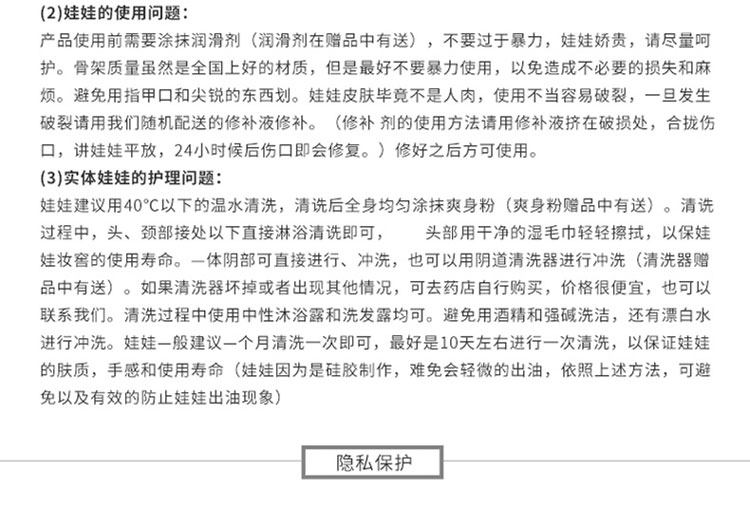 (2)娃娃的使用问题：
产品使用前需要涂抹润滑剂（润滑剂在赠品中有送），不要过于暴力，娃娃娇贵，请尽量呵护。骨架质量虽然是全国上好的材质，但是最好不要暴力使用，以免造成不必要的损失和麻烦。避免用指甲口和尖锐的东西划。娃娃皮肤毕竟不是人肉，使用不当容易破裂，一旦发生破裂请用我们随机配送的修补液修补。（修补 剂的使用方法请用修补液挤在破损处，合拢伤口，讲娃娃平放，24小时候后伤口即会修复。）修好之后方可使用。
(3)实体娃娃的护理问题：
娃娃建议用40°C以下的温水清洗，清洗后全身均匀涂抹爽身粉（爽身粉赠品中有送）。清洗过程中，头、颈部接处以下直接淋浴清洗即可，　　头部用干净的湿毛巾轻轻擦拭，以保娃娃妆容的使用寿命。一体阴部可直接进行、冲洗，也可以用阴道清洗器进行冲洗（清洗器赠品中有送）。如果清洗器坏掉或者出现其他情况，可去药店自行购买，价格很便宜，也可以联系我们。清洗过程中使用中性沐浴露和洗发露均可。避免用酒精和强碱洗洁，还有漂白水进行冲洗。娃娃一般建议一个月清洗一次即可，最好是10天左右进行一次清洗，以保证娃娃的肤质，手感和使用寿命（娃娃因为是硅胶制作，难免会轻微的出油，依照上述方法，可避免以及有效的防止娃娃出油现象）

隐私保护